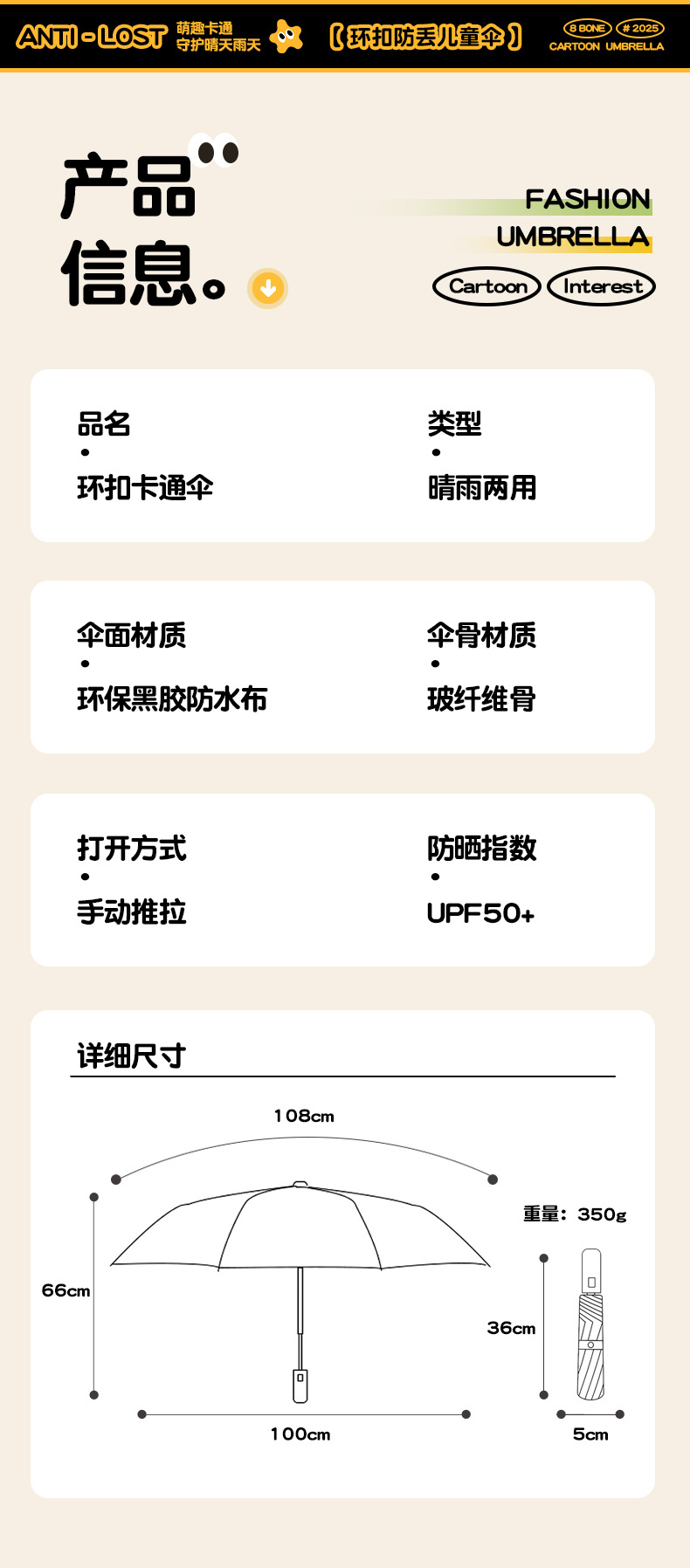 ANTI-LOST 萌趣卡通 守护晴天雨天 【环扣防丢儿童伞】 8 BONE # 2025 CARTOON UMBRELLA

产品信息。

FASHION
UMBRELLA
Cartoon Interest

品名
•
环扣卡通伞

类型
•
晴雨两用

伞面材质
•
环保黑胶防水布

伞骨材质
•
玻纤维骨

打开方式
•
手动推拉

防晒指数
•
UPF50+

详细尺寸

108cm
66cm
100cm
重量：350g
36cm
5cm